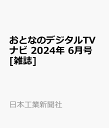 おとなのデジタルTVナビ 2024年 6月号 [雑誌]

日本工業新聞社